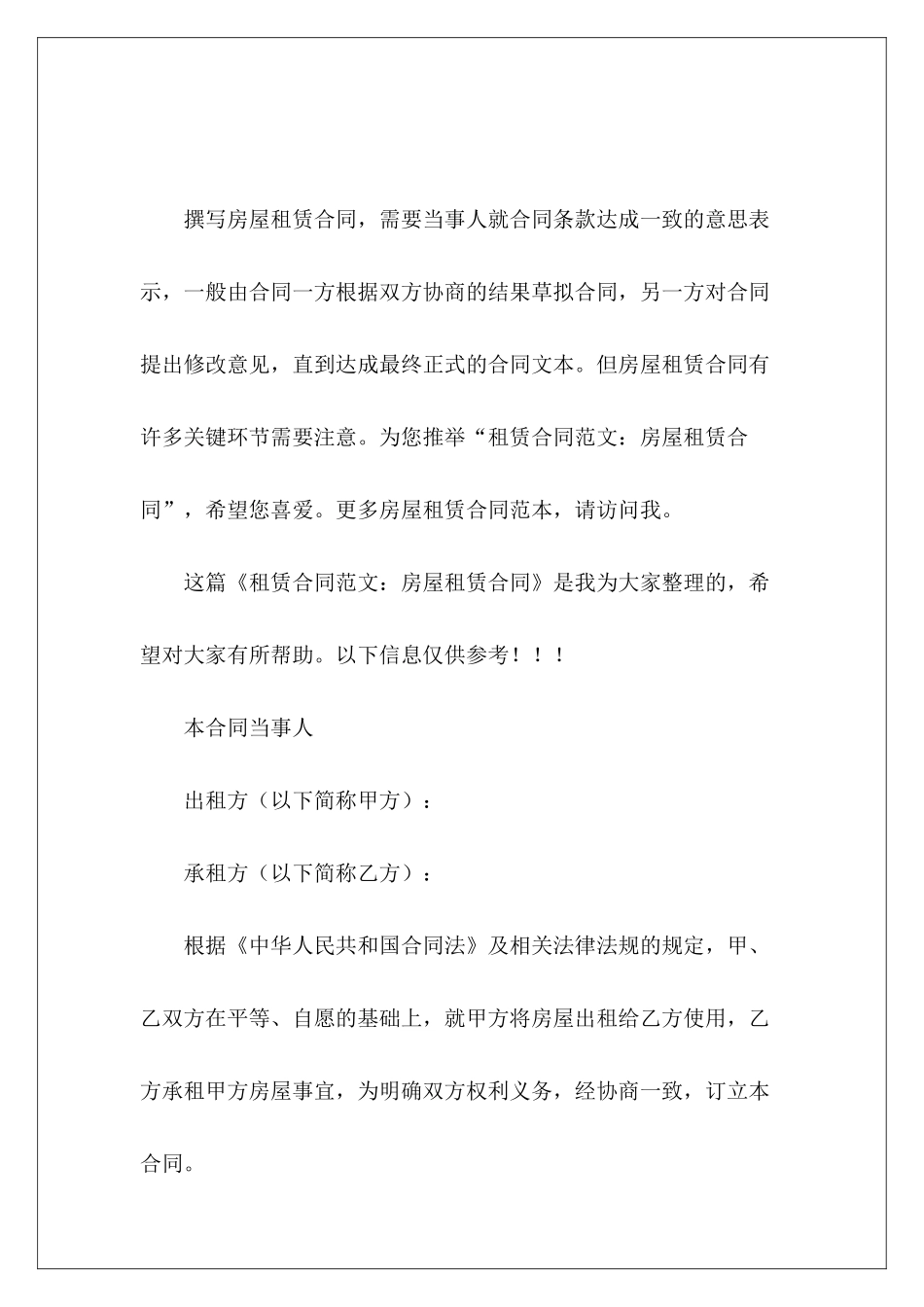 撰写房屋租赁合同，需要当事人就合同条款达成一致的意思表示，一般由合同一方根据双方协商的结果草拟合同，另一方对合同提出修改意见，直到达成最终正式的合同文本。但房屋租赁合同有许多关键环节需要注意。为您推举“租赁合同范文：房屋租赁合同”，希望您喜爱。更多房屋租赁合同范本，请访问我。

这篇《租赁合同范文：房屋租赁合同》是我为大家整理的，希望对大家有所帮助。以下信息仅供参考！！！

本合同当事人

出租方（以下简称甲方）：

承租方（以下简称乙方）：

根据《中华人民共和国合同法》及相关法律法规的规定，甲、乙双方在平等、自愿的基础上，就甲方将房屋出租给乙方使用，乙方承租甲方房屋事宜，为明确双方权利义务，经协商一致，订立本合同。